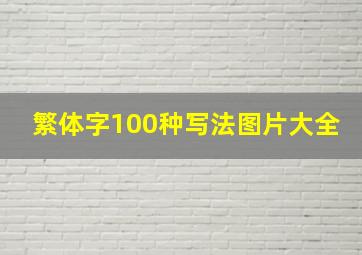 繁体字100种写法图片大全